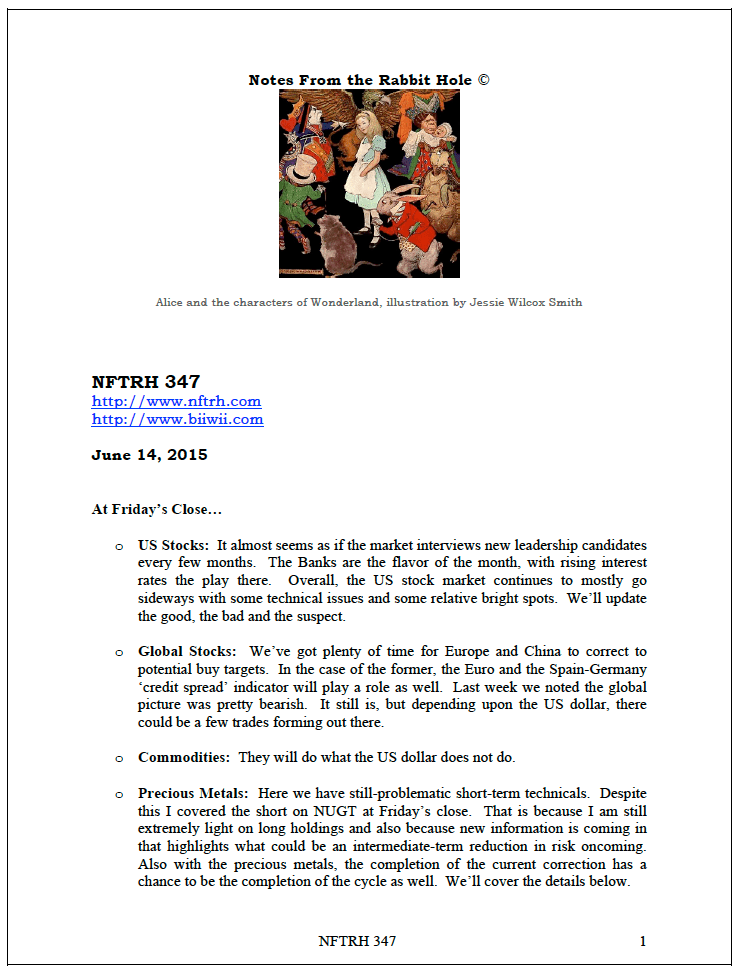 Notes From the Rabbit Hole ©

Alice and the characters of Wonderland, illustration by Jessie Wilcox Smith

NFTRH 347
http://www.nftrh.com
http://www.biiwii.com

June 14, 2015

At Friday's Close…

o US Stocks: It almost seems as if the market interviews new leadership candidates every few months. The Banks are the flavor of the month, with rising interest rates the play there. Overall, the US stock market continues to mostly go sideways with some technical issues and some relative bright spots. We'll update the good, the bad and the suspect.

o Global Stocks: We've got plenty of time for Europe and China to correct to potential buy targets. In the case of the former, the Euro and the Spain-Germany 'credit spread' indicator will play a role as well. Last week we noted the global picture was pretty bearish. It still is, but depending upon the US dollar, there could be a few trades forming out there.

o Commodities: They will do what the US dollar does not do.

o Precious Metals: Here we have still-problematic short-term technicals. Despite this I covered the short on NUGT at Friday's close. That is because I am still extremely light on long holdings and also because new information is coming in that highlights what could be an intermediate-term reduction in risk oncoming. Also with the precious metals, the completion of the current correction has a chance to be the completion of the cycle as well. We'll cover the details below.

NFTRH 347
1